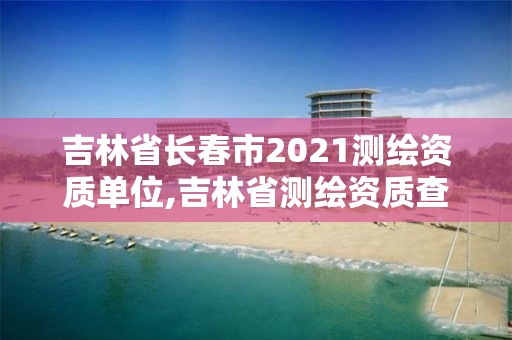 吉林省长春市2021测绘资质单位,吉林省测绘资质查